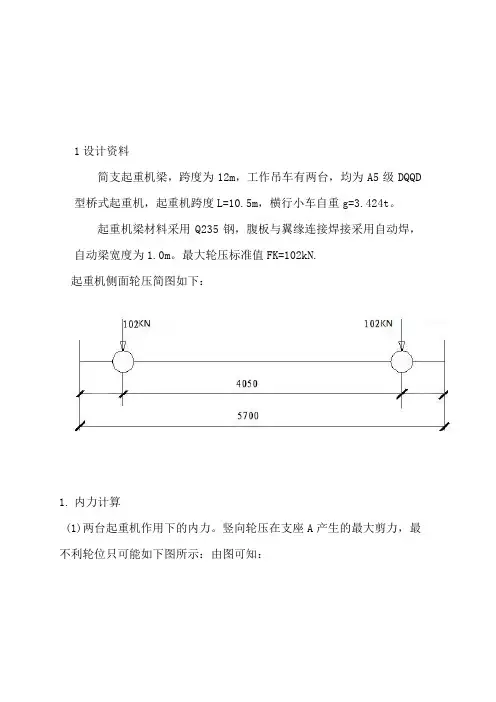 1 设计资料

简支起重机梁，跨度为 12m，工作吊车有两台，均为 A5 级 DQQD 型桥式起重机，起重机跨度 L=10.5m，横行小车自重 g=3.424t。

起重机梁材料采用 Q235 钢，腹板与翼缘连接焊接采用自动焊，自动梁宽度为 1.0m。最大轮压标准值 FK=102kN.

起重机侧面轮压简图如下：

102KN

102KN

4050

5700

1. 内力计算

(1)两台起重机作用下的内力。竖向轮压在支座 A 产生的最大剪力，最不利轮位只可能如下图所示：由图可知：